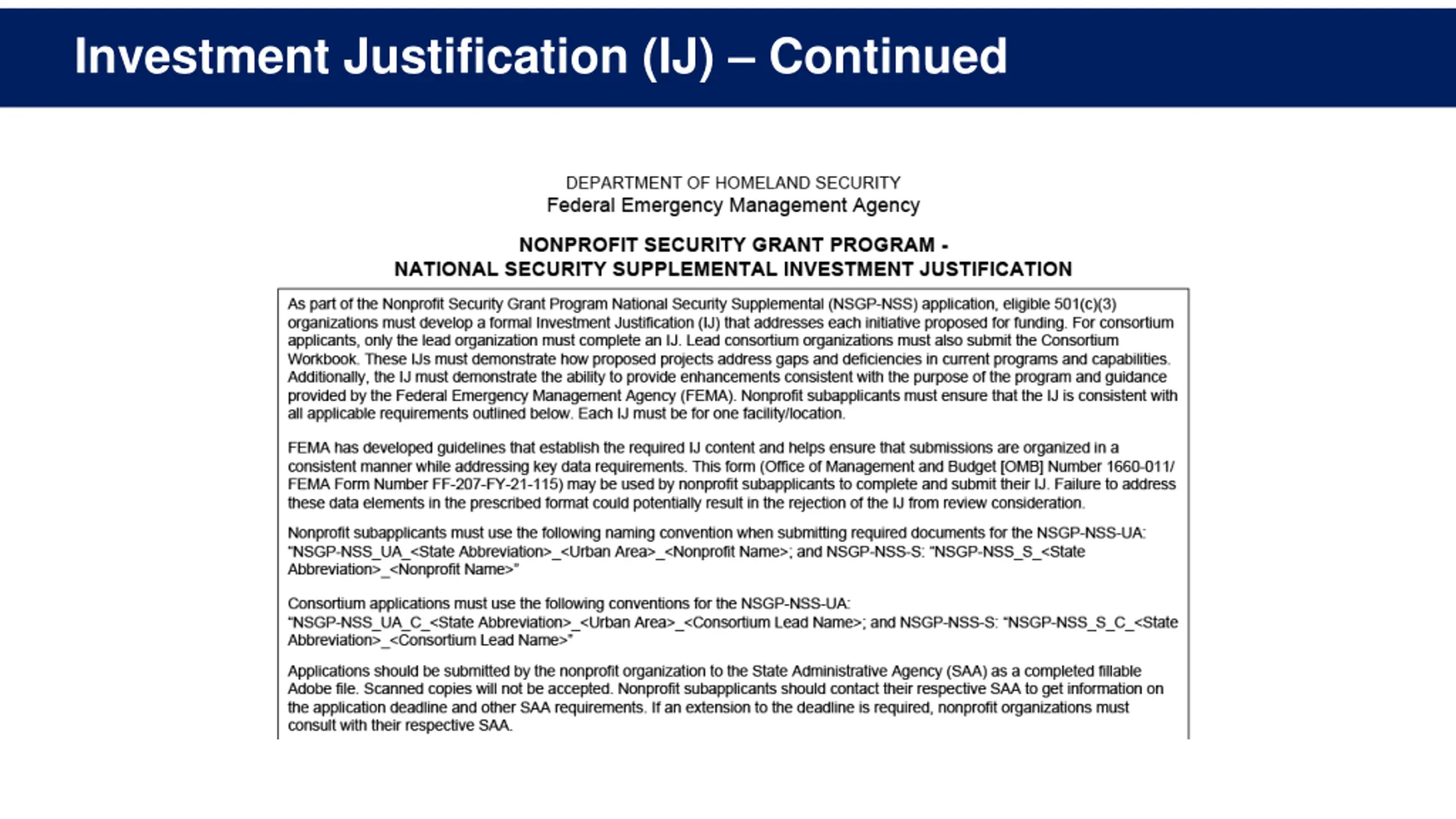 Investment Justification (IJ) – Continued

DEPARTMENT OF HOMELAND SECURITY
Federal Emergency Management Agency

NONPROFIT SECURITY GRANT PROGRAM -
NATIONAL SECURITY SUPPLEMENTAL INVESTMENT JUSTIFICATION

As part of the Nonprofit Security Grant Program National Security Supplemental (NSGP-NSS) application, eligible 501(c)(3) organizations must develop a formal Investment Justification (IJ) that addresses each initiative proposed for funding. For consortium applicants, only the lead organization must complete an IJ. Lead consortium organizations must also submit the Consortium Workbook. These IJs must demonstrate how proposed projects address gaps and deficiencies in current programs and capabilities. Additionally, the IJ must demonstrate the ability to provide enhancements consistent with the purpose of the program and guidance provided by the Federal Emergency Management Agency (FEMA). Nonprofit subapplicants must ensure that the IJ is consistent with all applicable requirements outlined below. Each IJ must be for one facility/location.

FEMA has developed guidelines that establish the required IJ content and helps ensure that submissions are organized in a consistent manner while addressing key data requirements. This form (Office of Management and Budget [OMB] Number 1660-011/ FEMA Form Number FF-207-FY-21-115) may be used by nonprofit subapplicants to complete and submit their IJ. Failure to address these data elements in the prescribed format could potentially result in the rejection of the IJ from review consideration.

Nonprofit subapplicants must use the following naming convention when submitting required documents for the NSGP-NSS-UA: "NSGP-NSS_UA_<State Abbreviation>_<Urban Area>_<Nonprofit Name>; and NSGP-NSS-S: "NSGP-NSS_S_<State Abbreviation>_<Nonprofit Name>"

Consortium applications must use the following conventions for the NSGP-NSS-UA: "NSGP-NSS_UA_C_<State Abbreviation>_<Urban Area>_<Consortium Lead Name>; and NSGP-NSS-S: "NSGP-NSS_S_C_<State Abbreviation>_<Consortium Lead Name>"

Applications should be submitted by the nonprofit organization to the State Administrative Agency (SAA) as a completed fillable Adobe file. Scanned copies will not be accepted. Nonprofit subapplicants should contact their respective SAA to get information on the application deadline and other SAA requirements. If an extension to the deadline is required, nonprofit organizations must consult with their respective SAA.